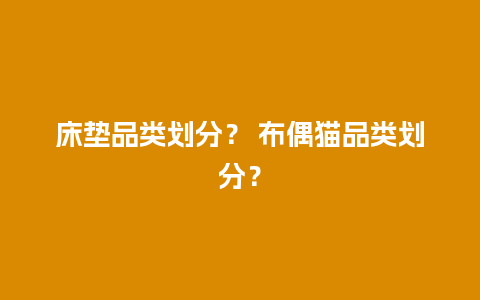 床垫品类划分？ 布偶猫品类划分？